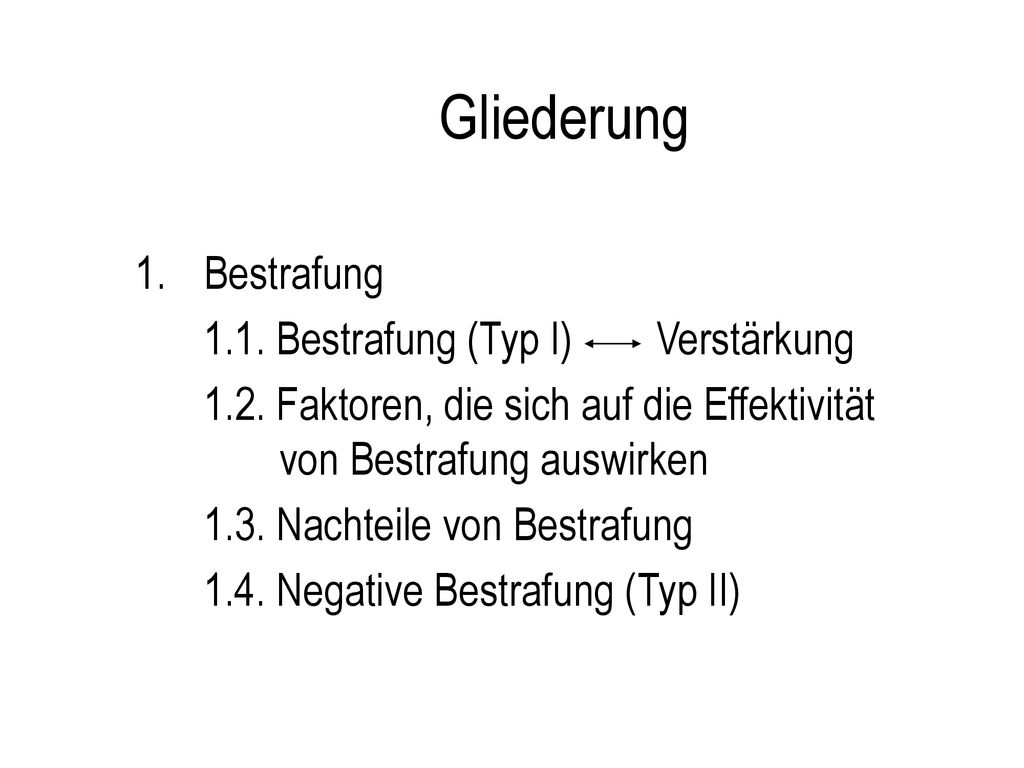 Gliederung

1. Bestrafung

1.1. Bestrafung (Typ I) $\longleftrightarrow$ Verstärkung

1.2. Faktoren, die sich auf die Effektivität von Bestrafung auswirken

1.3. Nachteile von Bestrafung

1.4. Negative Bestrafung (Typ II)